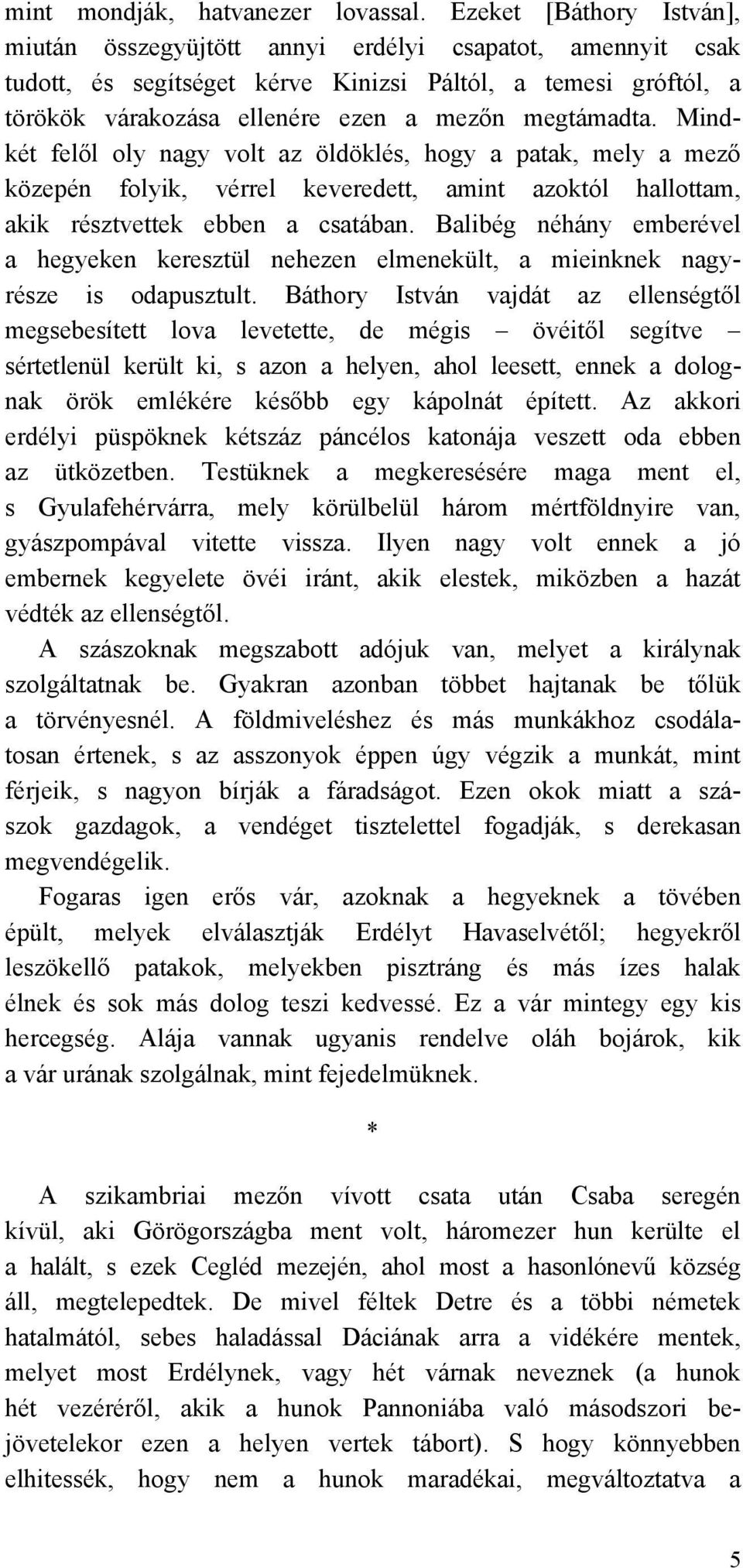 mint mondják, hatvanezer lovassal. Ezeket [Báthory István], miután összegyüjtött annyi erdélyi csapatot, amennyit csak tudott, és segítséget kérve Kinizsi Páltól, a temesi gróftól, a törökök várakozása ellenére ezen a mezőn megtámadta. Mindkét felől oly nagy volt az öldöklés, hogy a patak, mely a mező közepén folyik, vérrel keveredett, amint azoktól hallottam, akik résztvettek ebben a csatában. Balibég néhány emberével a hegyeken keresztül nehezen elmenekült, a mieinknek nagyrésze is odapusztult. Báthory István vajdát az ellenségtől megsebesített lova levetette, de mégis – övéitől segítve – sértetlenül került ki, s azon a helyen, ahol leesett, ennek a dolognak örök emlékére később egy kápolnát épített. Az akkori erdélyi püspöknek kétszáz páncélos katonája veszett oda ebben az ütközetben. Testüknek a megkeresésére maga ment el, s Gyulafehérvárra, mely körülbelül három mértföldnyire van, gyászpompával vitette vissza. Ilyen nagy volt ennek a jó embernek kegyelete övéi iránt, akik elestek, miközben a hazát védték az ellenségtől.

A szászoknak megszabott adójuk van, melyet a királynak szolgáltatnak be. Gyakran azonban többet hajtanak be tőlük a törvényesnél. A földmiveléshez és más munkákhoz csodálatosan értenek, s az asszonyok éppen úgy végzik a munkát, mint férjeik, s nagyon bírják a fáradságot. Ezen okok miatt a szászok gazdagok, a vendéget tisztelettel fogadják, s derekasan megvendégelik.

Fogaras igen erős vár, azoknak a hegyeknek a tövében épült, melyek elválasztják Erdélyt Havaselvétől; hegyekről leszökellő patakok, melyekben pisztráng és más ízes halak élnek és sok más dolog teszi kedvessé. Ez a vár mintegy egy kis hercegség. Alája vannak ugyanis rendelve oláh bojárok, kik a vár urának szolgálnak, mint fejedelmüknek.

*

A szikambriai mezőn vívott csata után Csaba seregén kívül, aki Görögországba ment volt, háromezer hun kerülte el a halált, s ezek Cegléd mezején, ahol most a hasonlónevű község áll, megtelepedtek. De mivel féltek Detre és a többi németek hatalmától, sebes haladással Dáciának arra a vidékére mentek, melyet most Erdélynek, vagy hét várnak neveznek (a hunok hét vezéréről, akik a hunok Pannoniába való másodszori bejövetelekor ezen a helyen vertek tábort). S hogy könnyebben elhitessék, hogy nem a hunok maradékai, megváltoztatva a

5